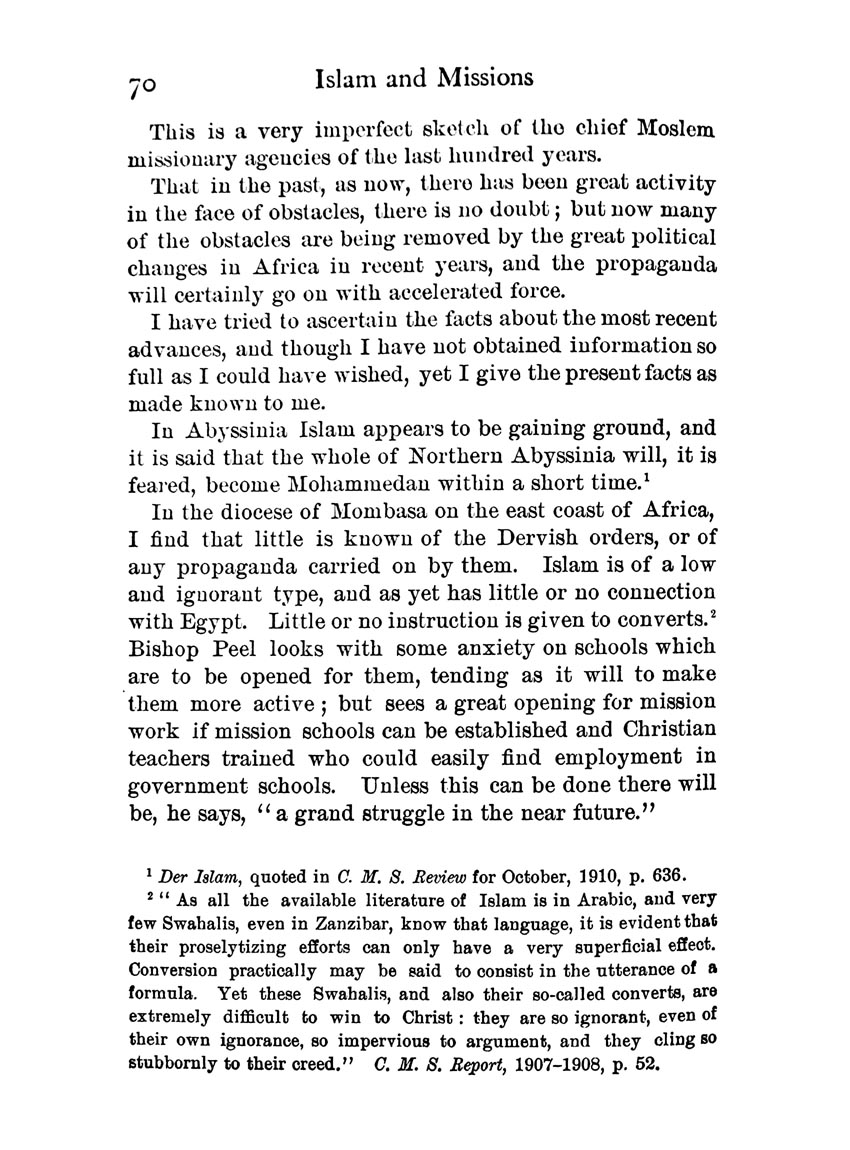 70 Islam and Missions

This is a very imperfect sketch of the chief Moslem missionary agencies of the last hundred years.

That in the past, as now, there has been great activity in the face of obstacles, there is no doubt; but now many of the obstacles are being removed by the great political changes in Africa in recent years, and the propaganda will certainly go on with accelerated force.

I have tried to ascertain the facts about the most recent advances, and though I have not obtained information so full as I could have wished, yet I give the present facts as made known to me.

In Abyssinia Islam appears to be gaining ground, and it is said that the whole of Northern Abyssinia will, it is feared, become Mohammedan within a short time.$^1$

In the diocese of Mombasa on the east coast of Africa, I find that little is known of the Dervish orders, or of any propaganda carried on by them. Islam is of a low and ignorant type, and as yet has little or no connection with Egypt. Little or no instruction is given to converts.$^2$ Bishop Peel looks with some anxiety on schools which are to be opened for them, tending as it will to make them more active; but sees a great opening for mission work if mission schools can be established and Christian teachers trained who could easily find employment in government schools. Unless this can be done there will be, he says, "a grand struggle in the near future."

$^1$ Der Islam, quoted in C. M. S. Review for October, 1910, p. 636.

$^2$ "As all the available literature of Islam is in Arabic, and very few Swahalis, even in Zanzibar, know that language, it is evident that their proselytizing efforts can only have a very superficial effect. Conversion practically may be said to consist in the utterance of a formula. Yet these Swahalis, and also their so-called converts, are extremely difficult to win to Christ: they are so ignorant, even of their own ignorance, so impervious to argument, and they cling so stubbornly to their creed." C. M. S. Report, 1907-1908, p. 52.